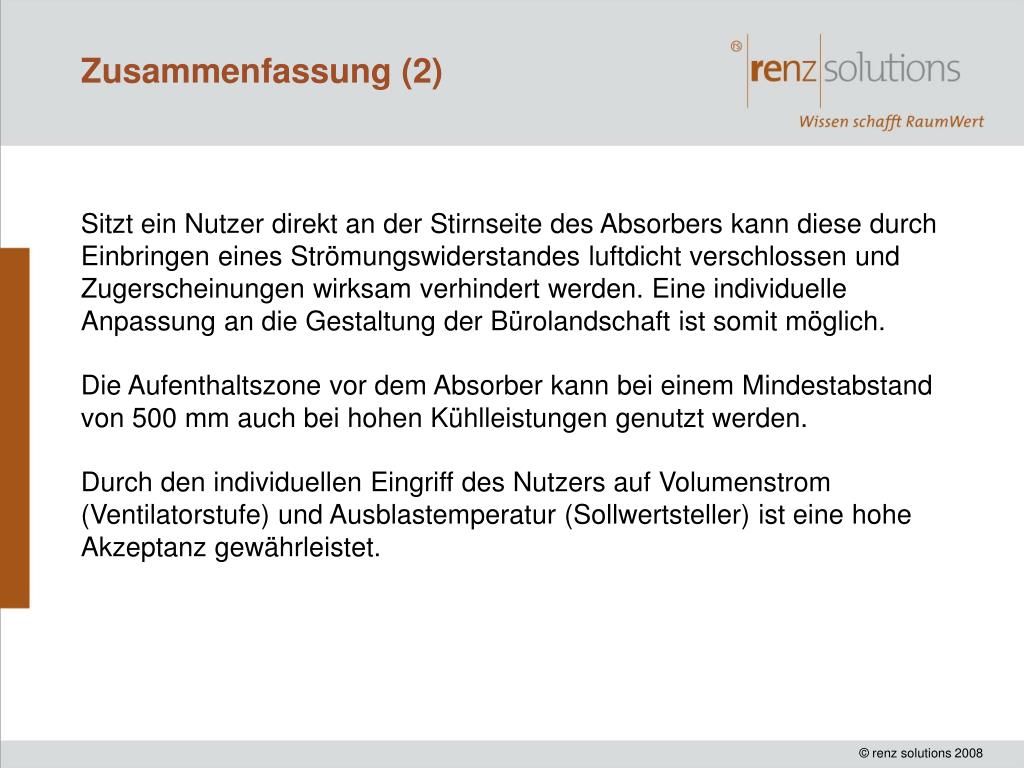 Zusammenfassung (2)

® renz solutions
Wissen schafft RaumWert

Sitzt ein Nutzer direkt an der Stirnseite des Absorbers kann diese durch Einbringen eines Strömungswiderstandes luftdicht verschlossen und Zugerscheinungen wirksam verhindert werden. Eine individuelle Anpassung an die Gestaltung der Bürolandschaft ist somit möglich.

Die Aufenthaltszone vor dem Absorber kann bei einem Mindestabstand von 500 mm auch bei hohen Kühlleistungen genutzt werden.

Durch den individuellen Eingriff des Nutzers auf Volumenstrom (Ventilatorstufe) und Ausblastemperatur (Sollwertsteller) ist eine hohe Akzeptanz gewährleistet.

© renz solutions 2008